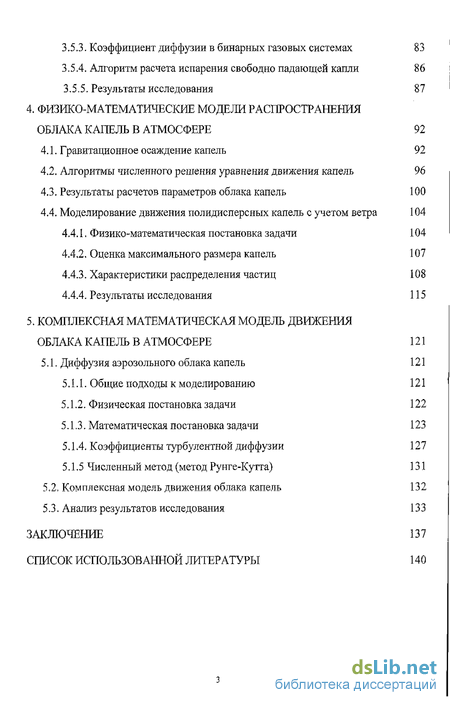 3.5.3. Коэффициент диффузии в бинарных газовых системах 83

3.5.4. Алгоритм расчета испарения свободно падающей капли 86

3.5.5. Результаты исследования 87

4. ФИЗИКО-МАТЕМАТИЧЕСКИЕ МОДЕЛИ РАСПРОСТРАНЕНИЯ ОБЛАКА КАПЕЛЬ В АТМОСФЕРЕ 92

4.1. Гравитационное осаждение капель 92

4.2. Алгоритмы численного решения уравнения движения капель 96

4.3. Результаты расчетов параметров облака капель 100

4.4. Моделирование движения полидисперсных капель с учетом ветра 104

4.4.1. Физико-математическая постановка задачи 104

4.4.2. Оценка максимального размера капель 107

4.4.3. Характеристики распределения частиц 108

4.4.4. Результаты исследования 115

5. КОМПЛЕКСНАЯ МАТЕМАТИЧЕСКАЯ МОДЕЛЬ ДВИЖЕНИЯ ОБЛАКА КАПЕЛЬ В АТМОСФЕРЕ 121

5.1. Диффузия аэрозольного облака капель 121

5.1.1. Общие подходы к моделированию 121

5.1.2. Физическая постановка задачи 122

5.1.3. Математическая постановка задачи 123

5.1.4. Коэффициенты турбулентной диффузии 127

5.1.5 Численный метод (метод Рунге-Кутта) 131

5.2. Комплексная модель движения облака капель 132

5.3. Анализ результатов исследования 133

ЗАКЛЮЧЕНИЕ 137

СПИСОК ИСПОЛЬЗОВАННОЙ ЛИТЕРАТУРЫ 140

3

dsLib.net
библиотека диссертаций